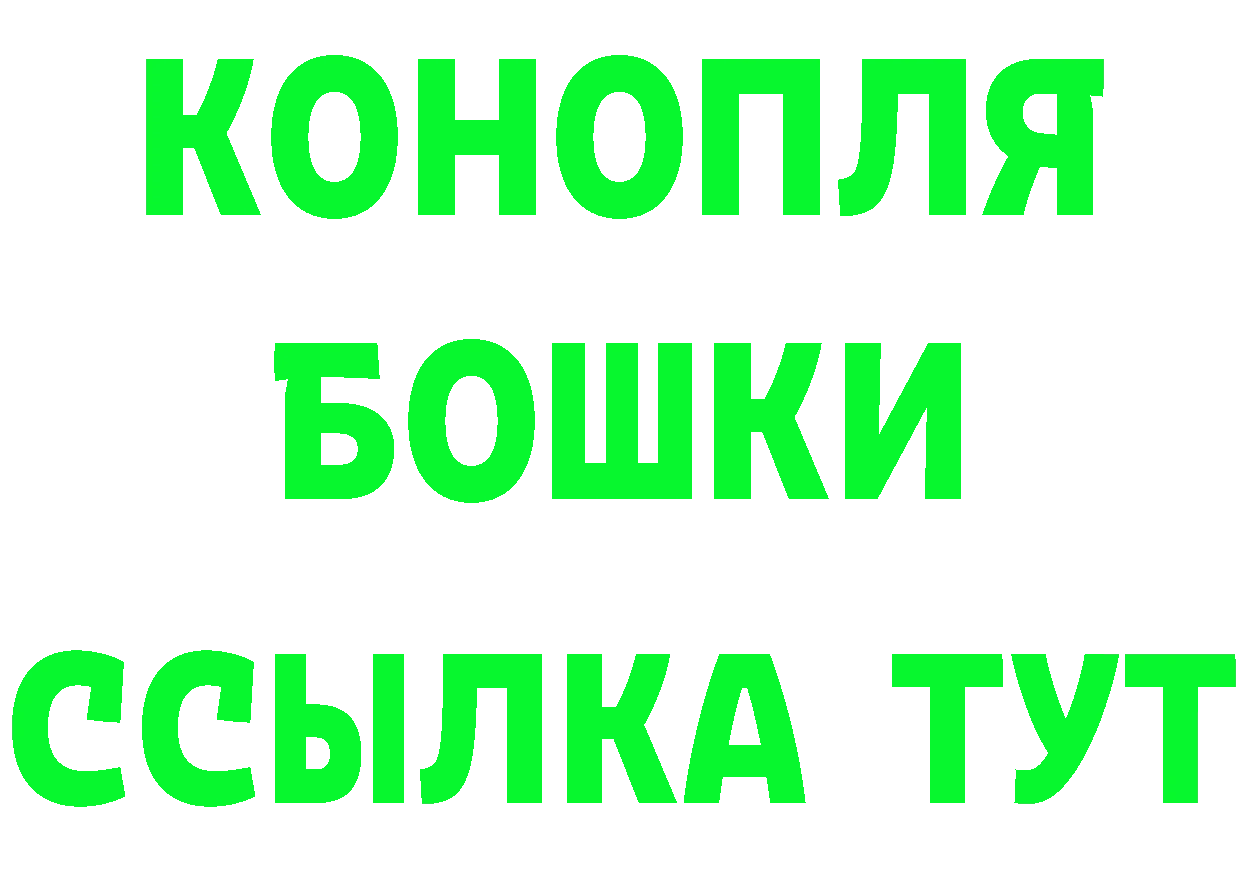 КОНОПЛЯ
БОШКИ
ССЫЛКА ТУТ